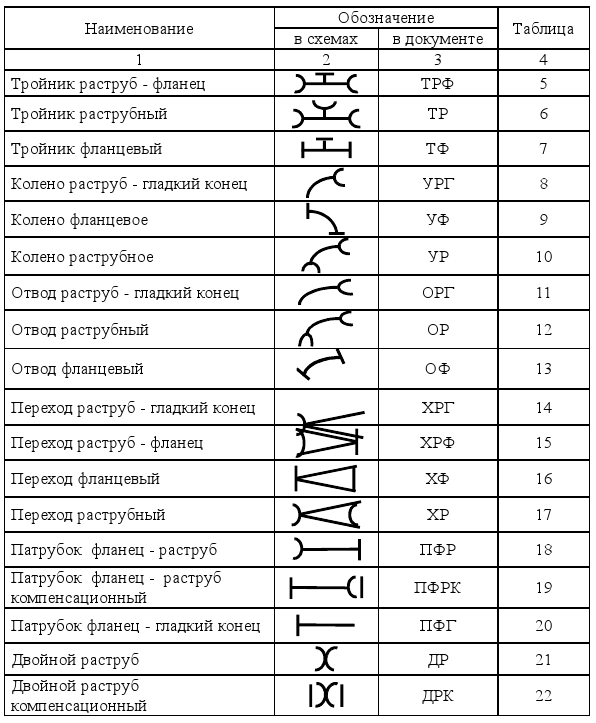 | Наименование | Обозначение в схемах | Обозначение в документе | Таблица |
|---|---|---|---|
| 1 | 2 | 3 | 4 |
| Тройник раструб - фланец | | ТРФ | 5 |
| Тройник раструбный | | ТР | 6 |
| Тройник фланцевый | | ТФ | 7 |
| Колено раструб - гладкий конец | | УРГ | 8 |
| Колено фланцевое | | УФ | 9 |
| Колено раструбное | | УР | 10 |
| Отвод раструб - гладкий конец | | ОРГ | 11 |
| Отвод раструбный | | ОР | 12 |
| Отвод фланцевый | | ОФ | 13 |
| Переход раструб - гладкий конец | | ХРГ | 14 |
| Переход раструб - фланец | | ХРФ | 15 |
| Переход фланцевый | | ХФ | 16 |
| Переход раструбный | | ХР | 17 |
| Патрубок фланец - раструб | | ПФР | 18 |
| Патрубок фланец - раструб компенсационный | | ПФРК | 19 |
| Патрубок фланец - гладкий конец | | ПФГ | 20 |
| Двойной раструб | | ДР | 21 |
| Двойной раструб компенсационный | | ДРК | 22 |